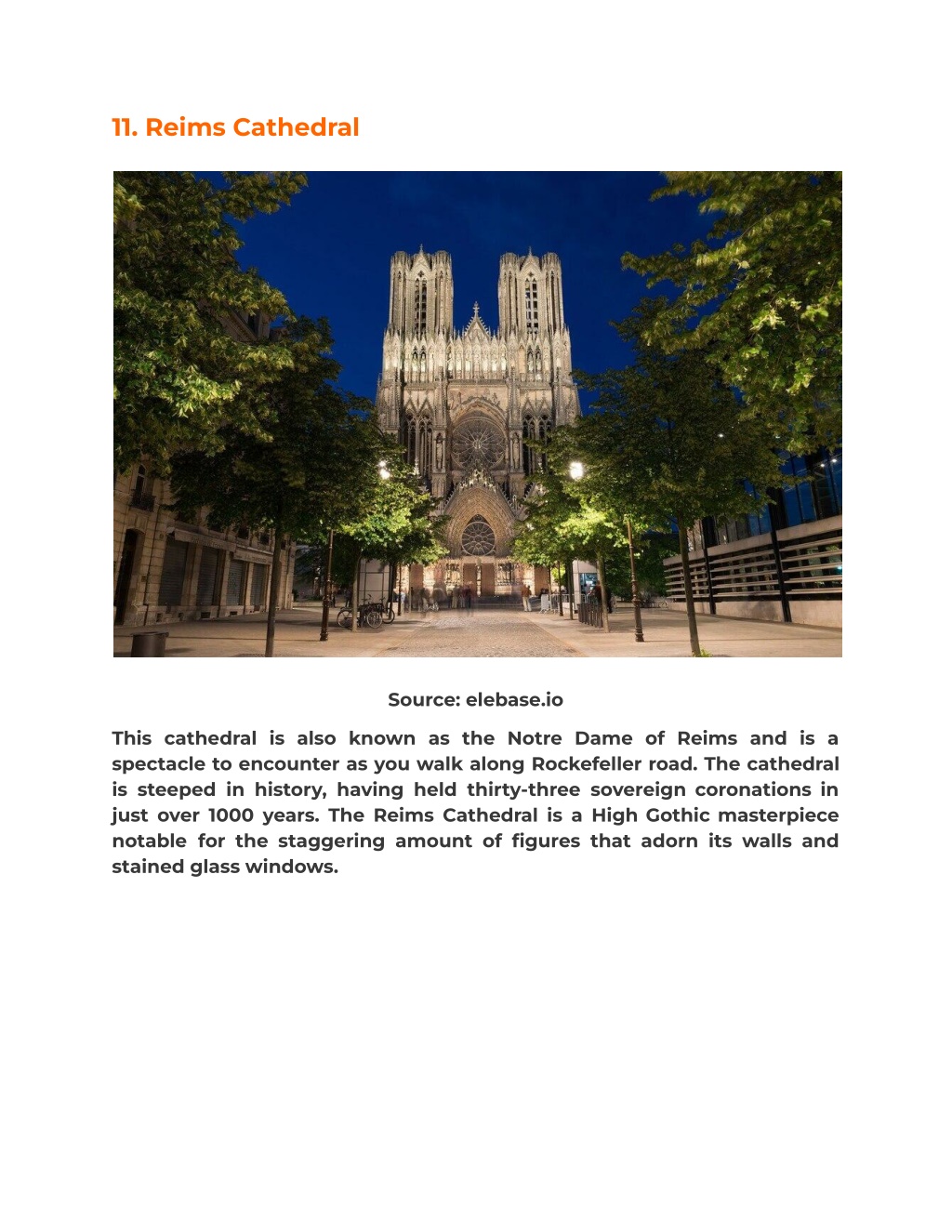 11. Reims Cathedral

Source: elebase.io

This cathedral is also known as the Notre Dame of Reims and is a spectacle to encounter as you walk along Rockefeller road. The cathedral is steeped in history, having held thirty-three sovereign coronations in just over 1000 years. The Reims Cathedral is a High Gothic masterpiece notable for the staggering amount of figures that adorn its walls and stained glass windows.